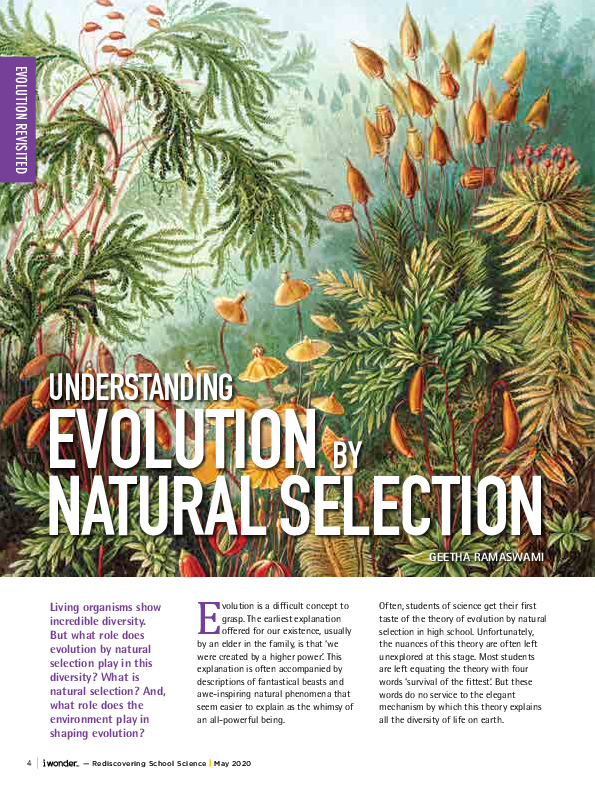 EVOLUTION REVISITED

UNDERSTANDING
EVOLUTION BY
NATURAL SELECTION

GEETHA RAMASWAMI

Living organisms show incredible diversity. But what role does evolution by natural selection play in this diversity? What is natural selection? And, what role does the environment play in shaping evolution?

Evolution is a difficult concept to grasp. The earliest explanation offered for our existence, usually by an elder in the family, is that 'we were created by a higher power'. This explanation is often accompanied by descriptions of fantastical beasts and awe-inspiring natural phenomena that seem easier to explain as the whimsy of an all-powerful being.

Often, students of science get their first taste of the theory of evolution by natural selection in high school. Unfortunately, the nuances of this theory are often left unexplored at this stage. Most students are left equating the theory with four words 'survival of the fittest'. But these words do no service to the elegant mechanism by which this theory explains all the diversity of life on earth.

4 | i wonder... — Rediscovering School Science | May 2020